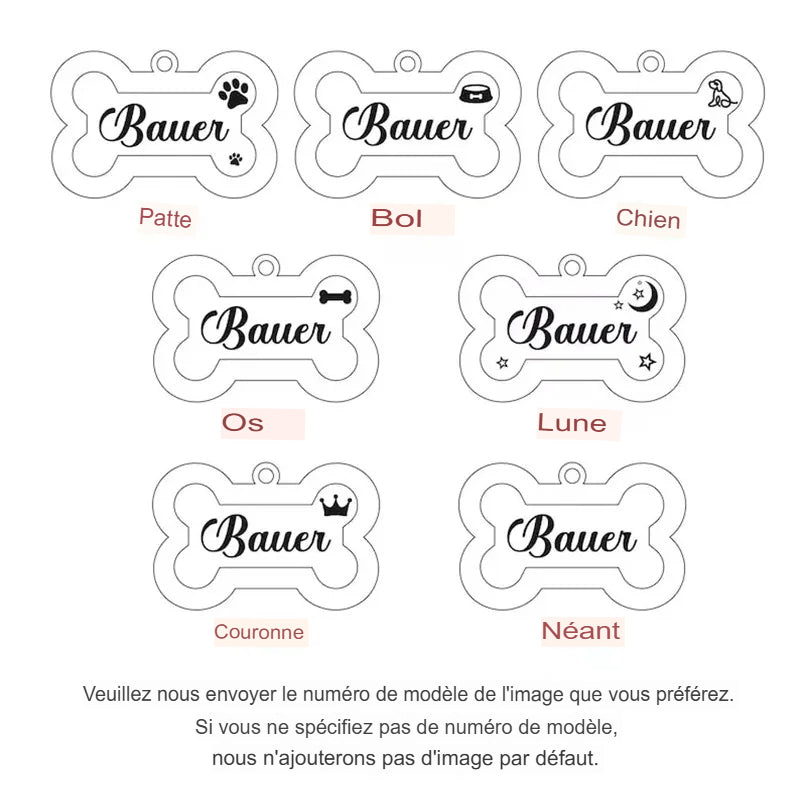 Bauer
Patte

Bauer
Bol

Bauer
Chien

Bauer
Os

Bauer
Lune

Bauer
Couronne

Bauer
Néant

Veuillez nous envoyer le numéro de modèle de l'image que vous préférez. Si vous ne spécifiez pas de numéro de modèle, nous n'ajouterons pas d'image par défaut.